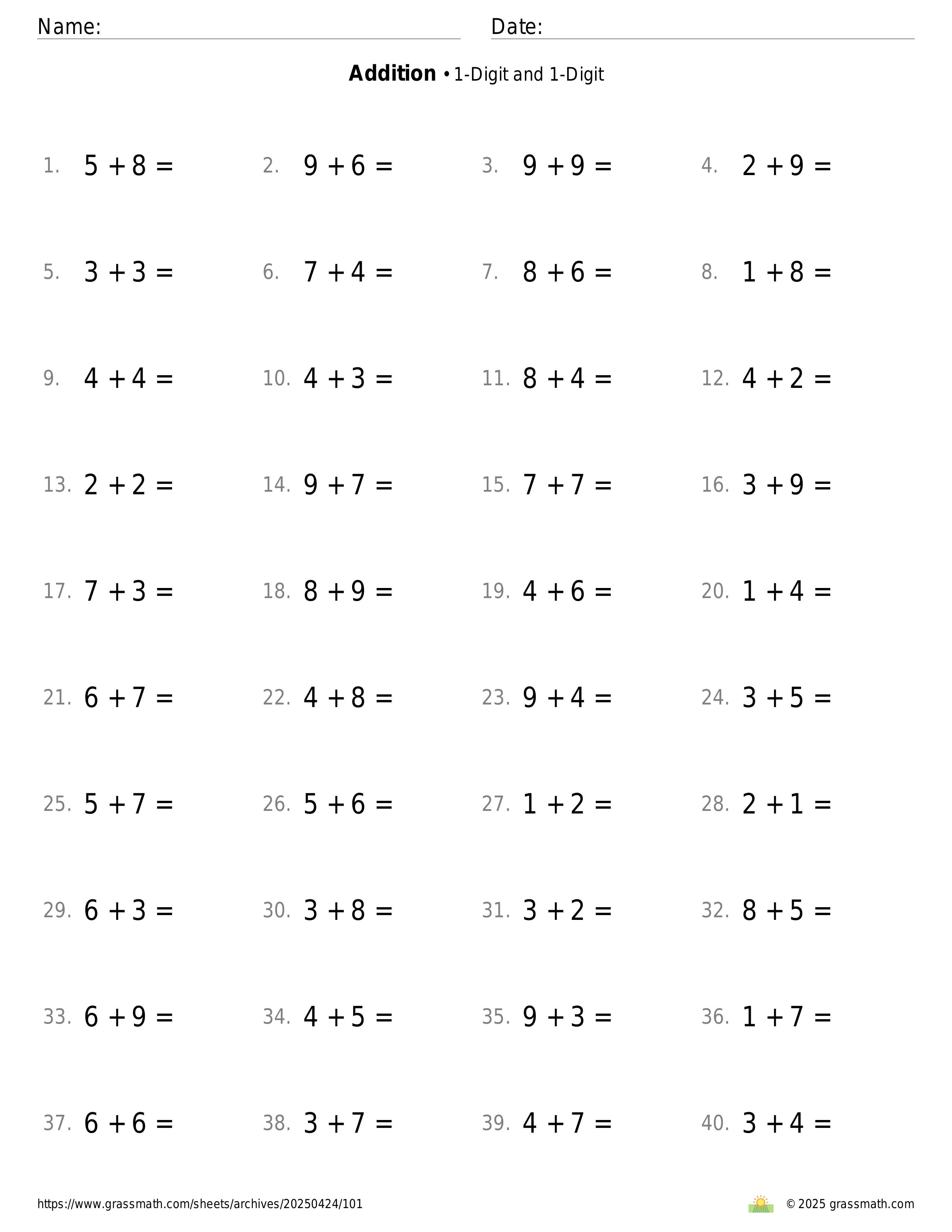 Name: Date:

**Addition** • 1-Digit and 1-Digit

1. $5 + 8 =$ 2. $9 + 6 =$ 3. $9 + 9 =$ 4. $2 + 9 =$

5. $3 + 3 =$ 6. $7 + 4 =$ 7. $8 + 6 =$ 8. $1 + 8 =$

9. $4 + 4 =$ 10. $4 + 3 =$ 11. $8 + 4 =$ 12. $4 + 2 =$

13. $2 + 2 =$ 14. $9 + 7 =$ 15. $7 + 7 =$ 16. $3 + 9 =$

17. $7 + 3 =$ 18. $8 + 9 =$ 19. $4 + 6 =$ 20. $1 + 4 =$

21. $6 + 7 =$ 22. $4 + 8 =$ 23. $9 + 4 =$ 24. $3 + 5 =$

25. $5 + 7 =$ 26. $5 + 6 =$ 27. $1 + 2 =$ 28. $2 + 1 =$

29. $6 + 3 =$ 30. $3 + 8 =$ 31. $3 + 2 =$ 32. $8 + 5 =$

33. $6 + 9 =$ 34. $4 + 5 =$ 35. $9 + 3 =$ 36. $1 + 7 =$

37. $6 + 6 =$ 38. $3 + 7 =$ 39. $4 + 7 =$ 40. $3 + 4 =$

https://www.grassmath.com/sheets/archives/20250424/101

© 2025 grassmath.com